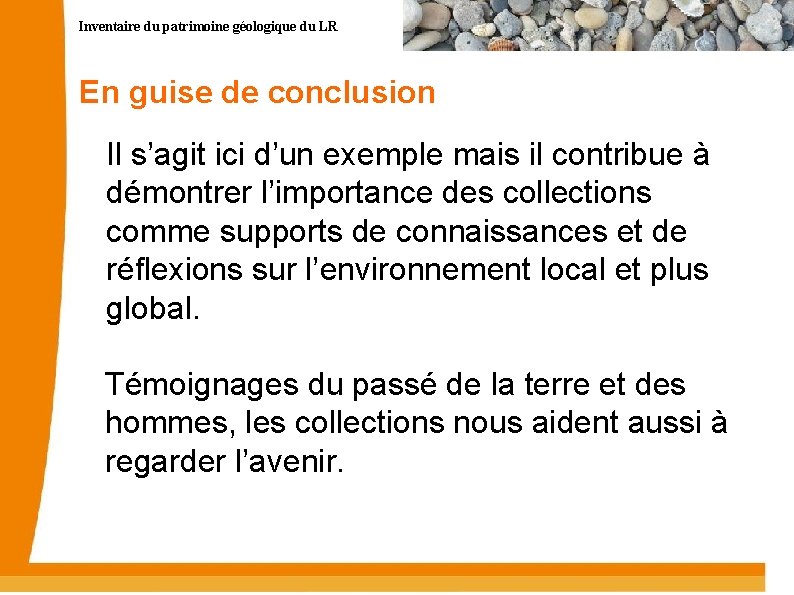 Inventaire du patrimoine géologique du LR

En guise de conclusion

Il s'agit ici d'un exemple mais il contribue à démontrer l'importance des collections comme supports de connaissances et de réflexions sur l'environnement local et plus global.

Témoignages du passé de la terre et des hommes, les collections nous aident aussi à regarder l'avenir.